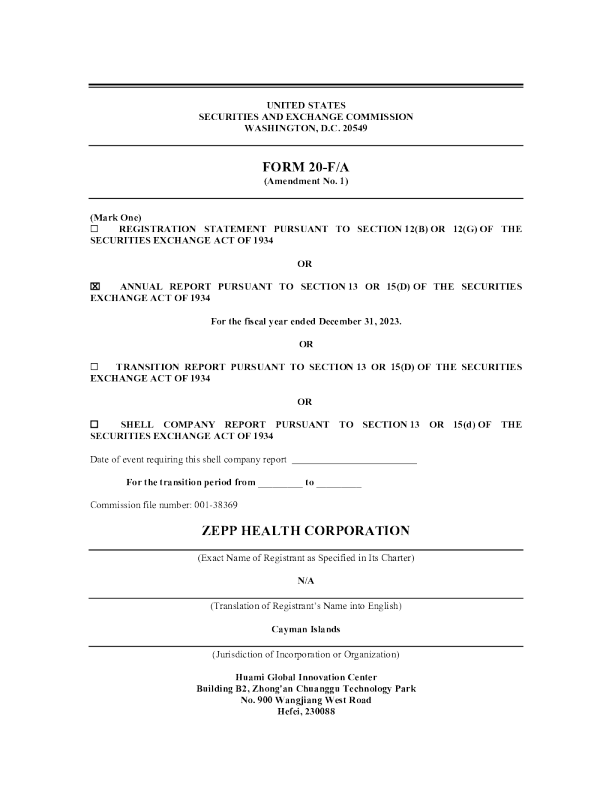 UNITED STATES
SECURITIES AND EXCHANGE COMMISSION
WASHINGTON, D.C. 20549

FORM 20-F/A
(Amendment No. 1)

(Mark One)
☐ REGISTRATION STATEMENT PURSUANT TO SECTION 12(B) OR 12(G) OF THE SECURITIES EXCHANGE ACT OF 1934

OR

☒ ANNUAL REPORT PURSUANT TO SECTION 13 OR 15(D) OF THE SECURITIES EXCHANGE ACT OF 1934

For the fiscal year ended December 31, 2023.

OR

☐ TRANSITION REPORT PURSUANT TO SECTION 13 OR 15(D) OF THE SECURITIES EXCHANGE ACT OF 1934

OR

☐ SHELL COMPANY REPORT PURSUANT TO SECTION 13 OR 15(d) OF THE SECURITIES EXCHANGE ACT OF 1934

Date of event requiring this shell company report ________________________

For the transition period from _________ to _________

Commission file number: 001-38369

ZEPP HEALTH CORPORATION

(Exact Name of Registrant as Specified in Its Charter)

N/A

(Translation of Registrant's Name into English)

Cayman Islands

(Jurisdiction of Incorporation or Organization)

Huami Global Innovation Center
Building B2, Zhong'an Chuanggu Technology Park
No. 900 Wangjiang West Road
Hefei, 230088